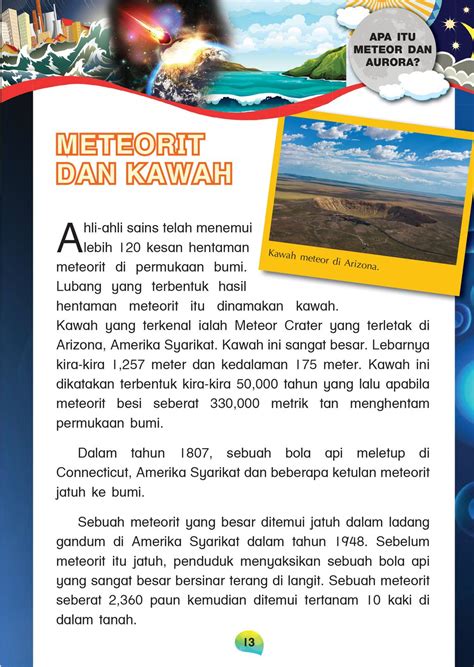 APA ITU METEOR DAN AURORA?

METEORIT DAN KAWAH

Kawah meteor di Arizona.

Ahli-ahli sains telah menemui lebih 120 kesan hentaman meteorit di permukaan bumi. Lubang yang terbentuk hasil hentaman meteorit itu dinamakan kawah. Kawah yang terkenal ialah Meteor Crater yang terletak di Arizona, Amerika Syarikat. Kawah ini sangat besar. Lebarnya kira-kira 1,257 meter dan kedalaman 175 meter. Kawah ini dikatakan terbentuk kira-kira 50,000 tahun yang lalu apabila meteorit besi seberat 330,000 metrik tan menghentam permukaan bumi.

Dalam tahun 1807, sebuah bola api meletup di Connecticut, Amerika Syarikat dan beberapa ketulan meteorit jatuh ke bumi.

Sebuah meteorit yang besar ditemui jatuh dalam ladang gandum di Amerika Syarikat dalam tahun 1948. Sebelum meteorit itu jatuh, penduduk menyaksikan sebuah bola api yang sangat besar bersinar terang di langit. Sebuah meteorit seberat 2,360 paun kemudian ditemui tertanam 10 kaki di dalam tanah.

13